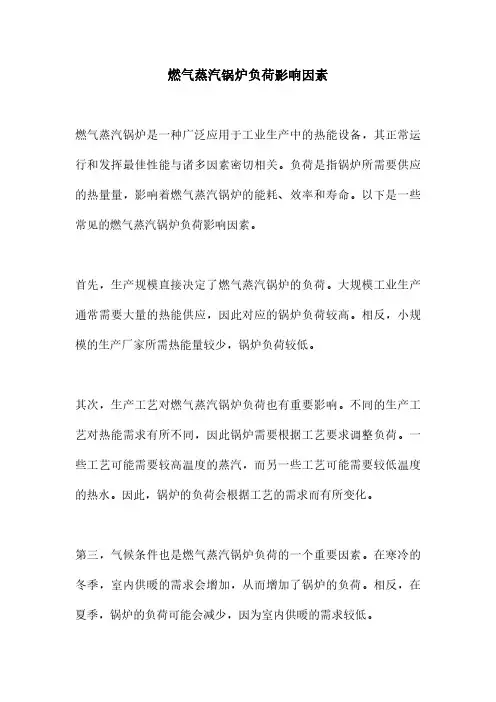 燃气蒸汽锅炉负荷影响因素

燃气蒸汽锅炉是一种广泛应用于工业生产中的热能设备，其正常运行和发挥最佳性能与诸多因素密切相关。负荷是指锅炉所需要供应的热量量，影响着燃气蒸汽锅炉的能耗、效率和寿命。以下是一些常见的燃气蒸汽锅炉负荷影响因素。

首先，生产规模直接决定了燃气蒸汽锅炉的负荷。大规模工业生产通常需要大量的热能供应，因此对应的锅炉负荷较高。相反，小规模的生产厂家所需热能量较少，锅炉负荷较低。

其次，生产工艺对燃气蒸汽锅炉负荷也有重要影响。不同的生产工艺对热能需求有所不同，因此锅炉需要根据工艺要求调整负荷。一些工艺可能需要较高温度的蒸汽，而另一些工艺可能需要较低温度的热水。因此，锅炉的负荷会根据工艺的需求而有所变化。

第三，气候条件也是燃气蒸汽锅炉负荷的一个重要因素。在寒冷的冬季，室内供暖的需求会增加，从而增加了锅炉的负荷。相反，在夏季，锅炉的负荷可能会减少，因为室内供暖的需求较低。